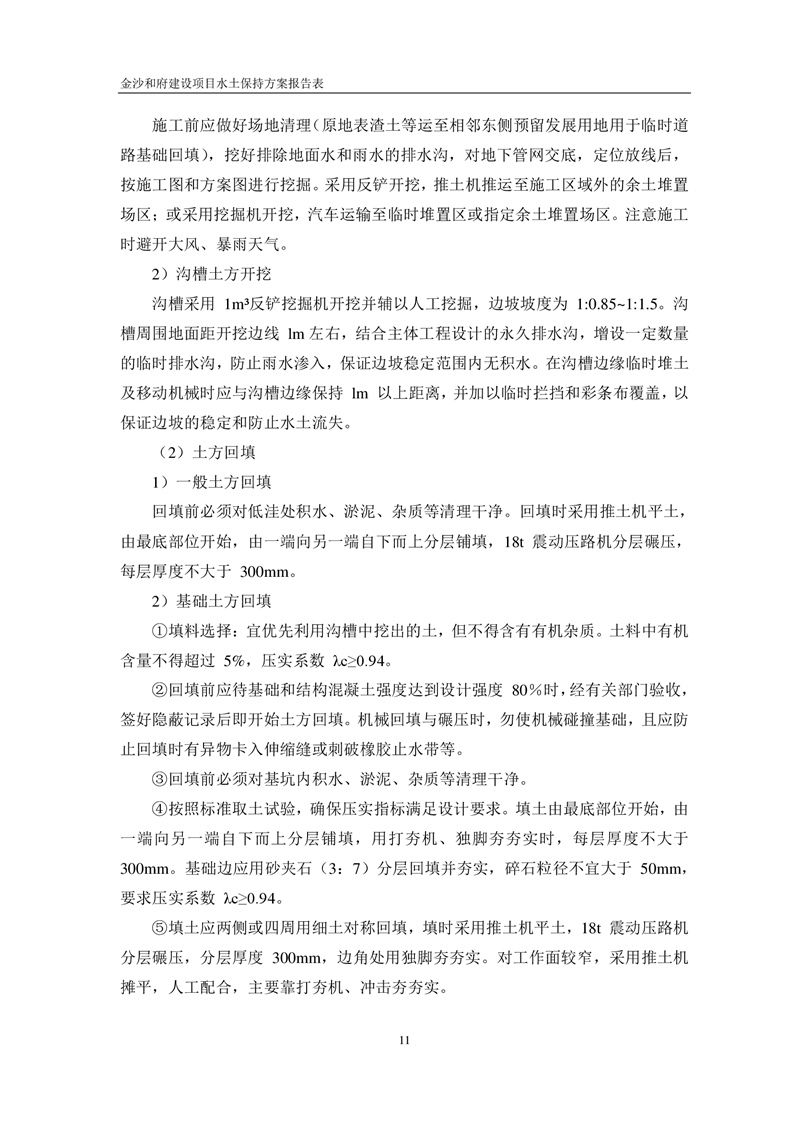 金沙和府建设项目水土保持方案报告表

施工前应做好场地清理（原地表渣土等运至相邻东侧预留发展用地用于临时道路基础回填），挖好排除地面水和雨水的排水沟，对地下管网交底，定位放线后，按施工图和方案图进行挖掘。采用反铲开挖，推土机推运至施工区域外的余土堆置场区；或采用挖掘机开挖，汽车运输至临时堆置区或指定余土堆置场区。注意施工时避开大风、暴雨天气。

2）沟槽土方开挖

沟槽采用 1m³反铲挖掘机开挖并辅以人工挖掘，边坡坡度为 1:0.85~1:1.5。沟槽周围地面距开挖边线 lm 左右，结合主体工程设计的永久排水沟，增设一定数量的临时排水沟，防止雨水渗入，保证边坡稳定范围内无积水。在沟槽边缘临时堆土及移动机械时应与沟槽边缘保持 lm 以上距离，并加以临时拦挡和彩条布覆盖，以保证边坡的稳定和防止水土流失。

（2）土方回填

1）一般土方回填

回填前必须对低洼处积水、淤泥、杂质等清理干净。回填时采用推土机平土，由最底部位开始，由一端向另一端自下而上分层铺填，18t 震动压路机分层碾压，每层厚度不大于 300mm。

2）基础土方回填

①填料选择：宜优先利用沟槽中挖出的土，但不得含有有机杂质。土料中有机含量不得超过 5%，压实系数 λc≥0.94。

②回填前应待基础和结构混凝土强度达到设计强度 80%时，经有关部门验收，签好隐蔽记录后即开始土方回填。机械回填与碾压时，勿使机械碰撞基础，且应防止回填时有异物卡入伸缩缝或刺破橡胶止水带等。

③回填前必须对基坑内积水、淤泥、杂质等清理干净。

④按照标准取土试验，确保压实指标满足设计要求。填土由最底部位开始，由一端向另一端自下而上分层铺填，用打夯机、独脚夯夯实时，每层厚度不大于 300mm。基础边应用砂夹石（3：7）分层回填并夯实，碎石粒径不宜大于 50mm，要求压实系数 λc≥0.94。

⑤填土应两侧或四周用细土对称回填，填时采用推土机平土，18t 震动压路机分层碾压，分层厚度 300mm，边角处用独脚夯夯实。对工作面较窄，采用推土机摊平，人工配合，主要靠打夯机、冲击夯夯实。

11